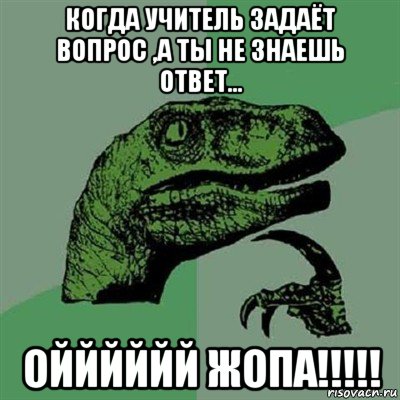 КОГДА УЧИТЕЛЬ ЗАДАЁТ ВОПРОС ,А ТЫ НЕ ЗНАЕШЬ ОТВЕТ...

ОЙЙЙЙЙЙ ЖОПА!!!!!

risovach.ru